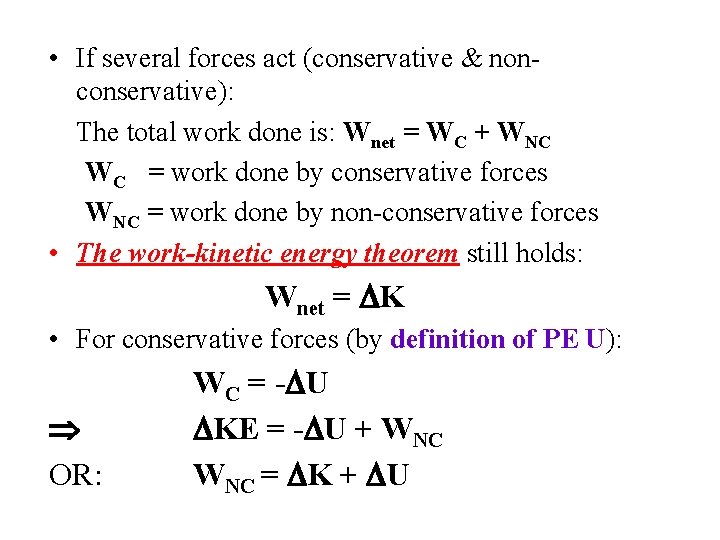 • If several forces act (conservative & non-conservative):

The total work done is: $W_{net} = W_C + W_{NC}$

$W_C$ = work done by conservative forces

$W_{NC}$ = work done by non-conservative forces

• The work-kinetic energy theorem still holds:

$W_{net} = \Delta K$

• For conservative forces (by definition of PE U):

$W_C = -\Delta U$

$\Rightarrow$ $\Delta KE = -\Delta U + W_{NC}$

OR: $W_{NC} = \Delta K + \Delta U$